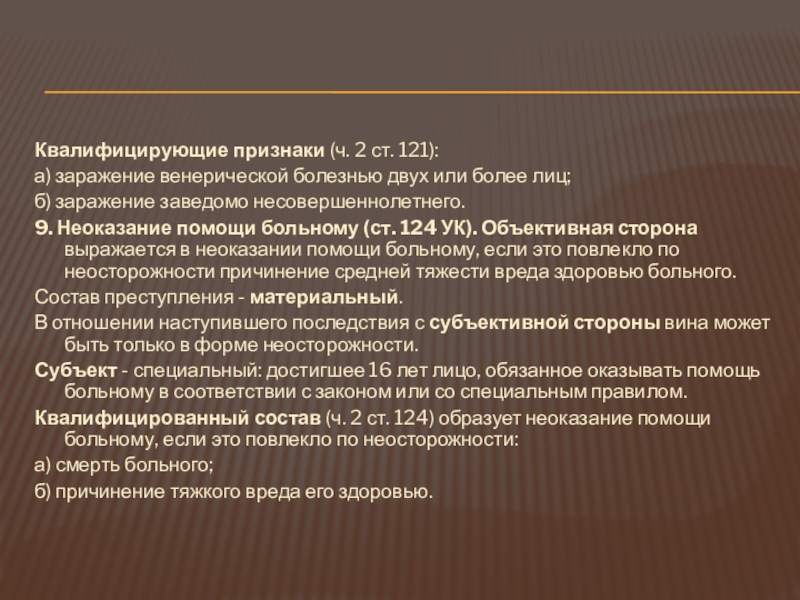 Квалифицирующие признаки (ч. 2 ст. 121):

а) заражение венерической болезнью двух или более лиц;

б) заражение заведомо несовершеннолетнего.

9. Неоказание помощи больному (ст. 124 УК). Объективная сторона выражается в неоказании помощи больному, если это повлекло по неосторожности причинение средней тяжести вреда здоровью больного.

Состав преступления - материальный.

В отношении наступившего последствия с субъективной стороны вина может быть только в форме неосторожности.

Субъект - специальный: достигшее 16 лет лицо, обязанное оказывать помощь больному в соответствии с законом или со специальным правилом.

Квалифицированный состав (ч. 2 ст. 124) образует неоказание помощи больному, если это повлекло по неосторожности:

а) смерть больного;

б) причинение тяжкого вреда его здоровью.